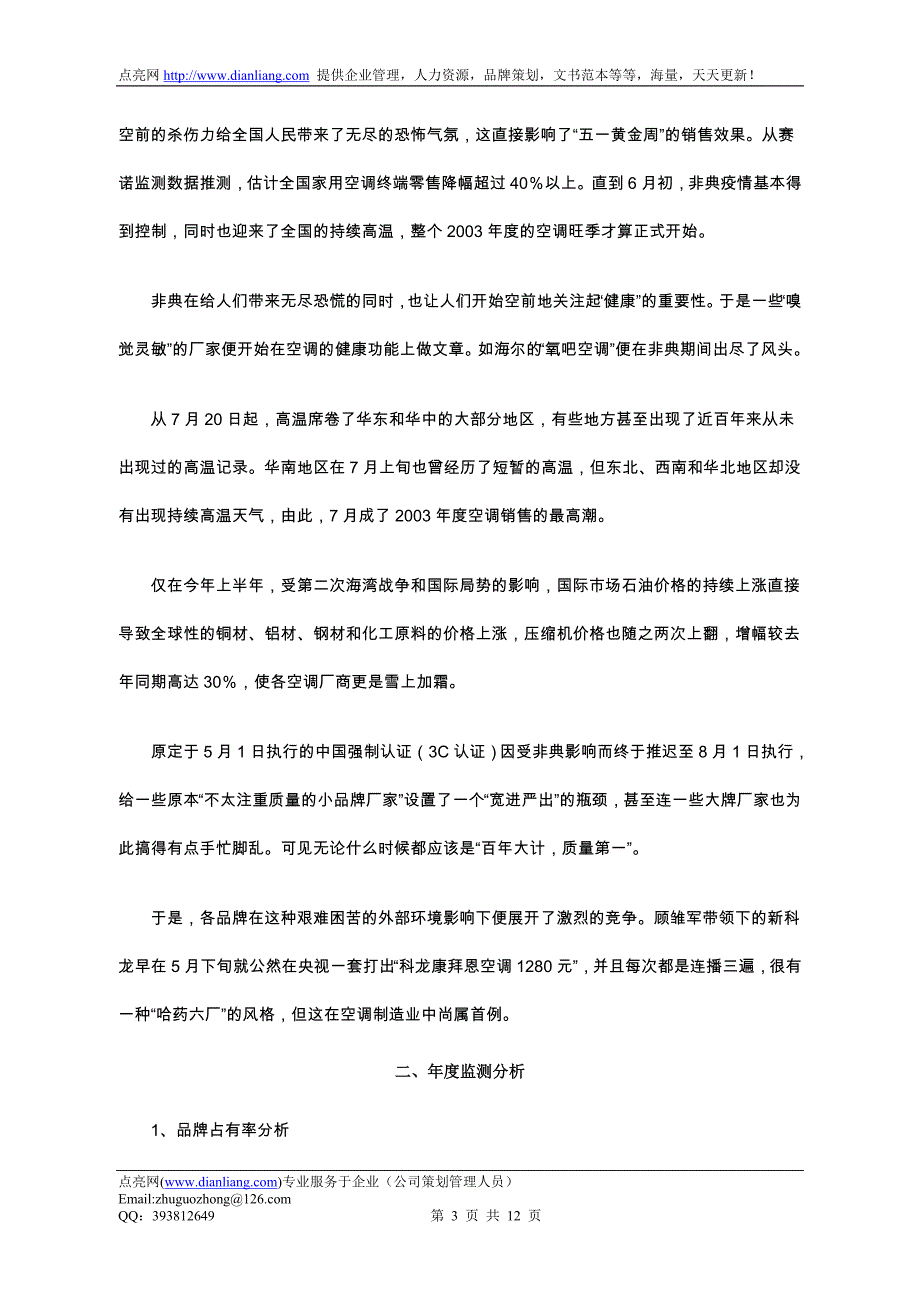 点亮网 http://www.dianliang.com 提供企业管理，人力资源，品牌策划，文书范本等等，海量，天天更新！

空前的杀伤力给全国人民带来了无尽的恐怖气氛，这直接影响了“五一黄金周”的销售效果。从赛诺监测数据推测，估计全国家用空调终端零售降幅超过 40%以上。直到 6 月初，非典疫情基本得到控制，同时也迎来了全国的持续高温，整个 2003 年度的空调旺季才算正式开始。

非典在给人们带来无尽恐慌的同时，也让人们开始空前地关注起“健康”的重要性。于是一些“嗅觉灵敏”的厂家便开始在空调的健康功能上做文章。如海尔的“氧吧空调”便在非典期间出尽了风头。

从 7 月 20 日起，高温席卷了华东和华中的大部分地区，有些地方甚至出现了近百年来从未出现过的高温记录。华南地区在 7 月上旬也曾经历了短暂的高温，但东北、西南和华北地区却没有出现持续高温天气，由此，7 月成了 2003 年度空调销售的最高潮。

仅在今年上半年，受第二次海湾战争和国际局势的影响，国际市场石油价格的持续上涨直接导致全球性的铜材、铝材、钢材和化工原料的价格上涨，压缩机价格也随之两次上翻，增幅较去年同期高达 30%，使各空调厂商更是雪上加霜。

原定于 5 月 1 日执行的中国强制认证（3C 认证）因受非典影响而终于推迟至 8 月 1 日执行，给一些原本“不太注重质量的小品牌厂家”设置了一个“宽进严出”的瓶颈，甚至连一些大牌厂家也为此搞得有点手忙脚乱。可见无论什么时候都应该是“百年大计，质量第一”。

于是，各品牌在这种艰难困苦的外部环境影响下便展开了激烈的竞争。顾雏军带领下的新科龙早在 5 月下旬就公然在央视一套打出“科龙康拜恩空调 1280 元”，并且每次都是连播三遍，很有一种“哈药六厂”的风格，但这在空调制造业中尚属首例。

二、年度监测分析

1、品牌占有率分析

点亮网(www.dianliang.com)专业服务于企业（公司策划管理人员）
Email:zhuguozhong@126.com
QQ：393812649 第 3 页 共 12 页